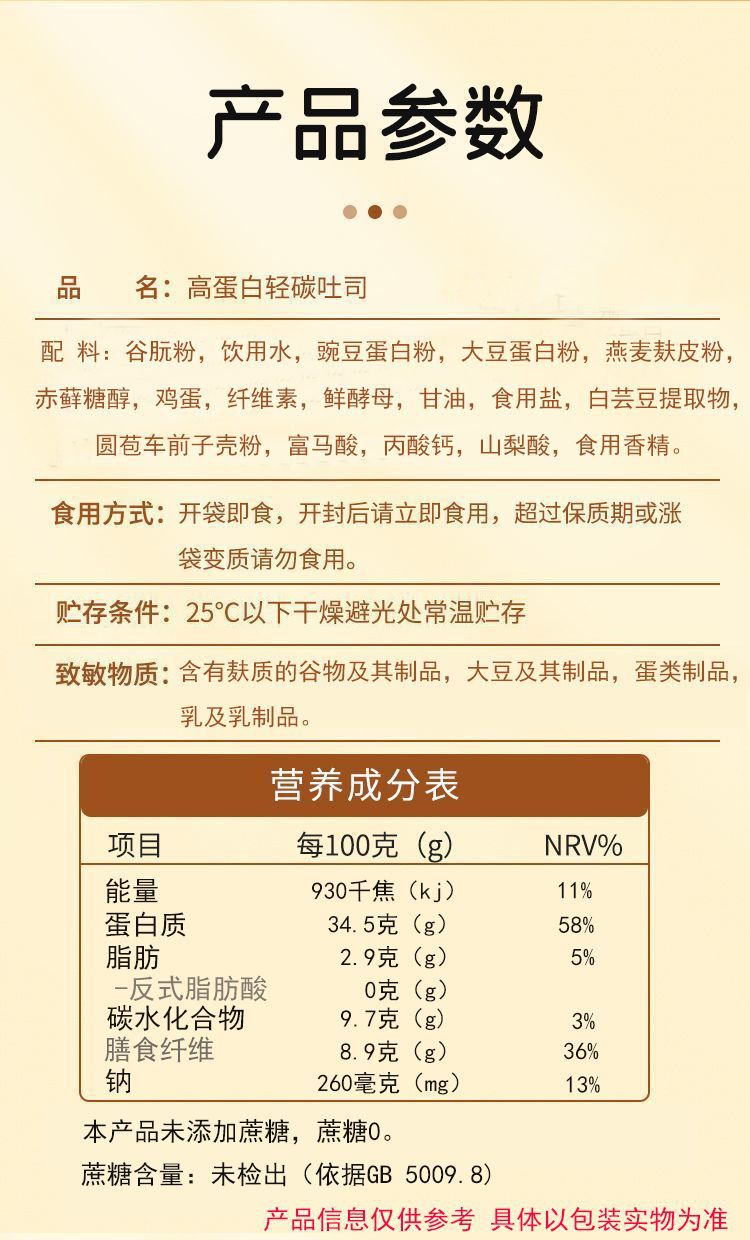 产品参数

品　　名：高蛋白轻碳吐司

配 料：谷朊粉，饮用水，豌豆蛋白粉，大豆蛋白粉，燕麦麸皮粉，赤藓糖醇，鸡蛋，纤维素，鲜酵母，甘油，食用盐，白芸豆提取物，圆苞车前子壳粉，富马酸，丙酸钙，山梨酸，食用香精。

食用方式：开袋即食，开封后请立即食用，超过保质期或涨袋变质请勿食用。

贮存条件：25°C以下干燥避光处常温贮存

致敏物质：含有麸质的谷物及其制品，大豆及其制品，蛋类制品，乳及乳制品。

营养成分表

| 项目 | 每100克（g） | NRV% |
|---|---|---|
| 能量 | 930千焦（kj） | 11% |
| 蛋白质 | 34.5克（g） | 58% |
| 脂肪 | 2.9克（g） | 5% |
| -反式脂肪酸 | 0克（g） | |
| 碳水化合物 | 9.7克（g） | 3% |
| 膳食纤维 | 8.9克（g） | 36% |
| 钠 | 260毫克（mg） | 13% |

本产品未添加蔗糖，蔗糖0。

蔗糖含量：未检出（依据GB 5009.8）

产品信息仅供参考 具体以包装实物为准